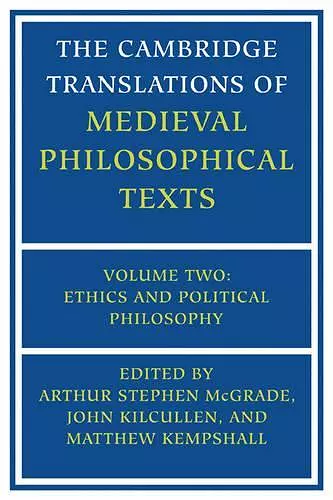 THE CAMBRIDGE TRANSLATIONS OF MEDIEVAL PHILOSOPHICAL TEXTS

VOLUME TWO: ETHICS AND POLITICAL PHILOSOPHY

EDITED BY ARTHUR STEPHEN McGRADE, JOHN KILCULLEN, AND MATTHEW KEMPSHALL